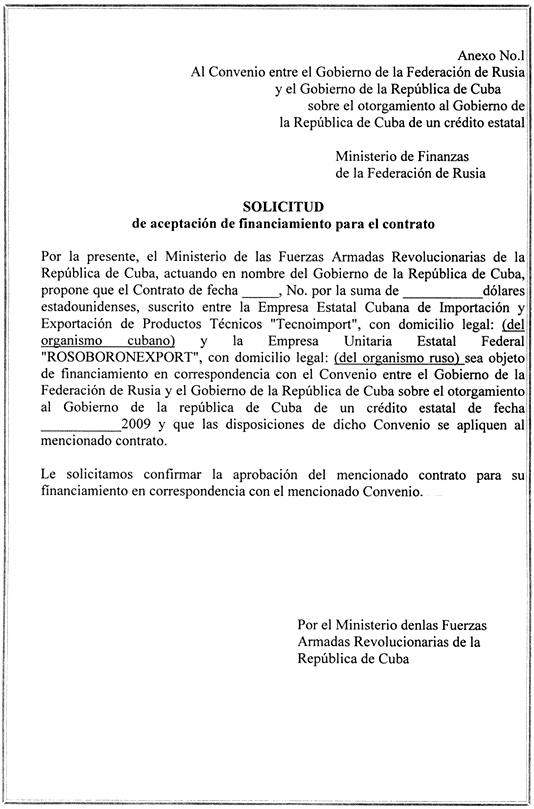 Anexo No.1
Al Convenio entre el Gobierno de la Federación de Rusia
y el Gobierno de la República de Cuba
sobre el otorgamiento al Gobierno de
la República de Cuba de un crédito estatal

Ministerio de Finanzas
de la Federación de Rusia

SOLICITUD
de aceptación de financiamiento para el contrato

Por la presente, el Ministerio de las Fuerzas Armadas Revolucionarias de la República de Cuba, actuando en nombre del Gobierno de la República de Cuba, propone que el Contrato de fecha _____, No. por la suma de ___________dólares estadounidenses, suscrito entre la Empresa Estatal Cubana de Importación y Exportación de Productos Técnicos "Tecnoimport", con domicilio legal: (del organismo cubano) y la Empresa Unitaria Estatal Federal "ROSOBORONEXPORT", con domicilio legal: (del organismo ruso) sea objeto de financiamiento en correspondencia con el Convenio entre el Gobierno de la Federación de Rusia y el Gobierno de la República de Cuba sobre el otorgamiento al Gobierno de la república de Cuba de un crédito estatal de fecha ___________2009 y que las disposiciones de dicho Convenio se apliquen al mencionado contrato.

Le solicitamos confirmar la aprobación del mencionado contrato para su financiamiento en correspondencia con el mencionado Convenio.

Por el Ministerio denlas Fuerzas
Armadas Revolucionarias de la
República de Cuba